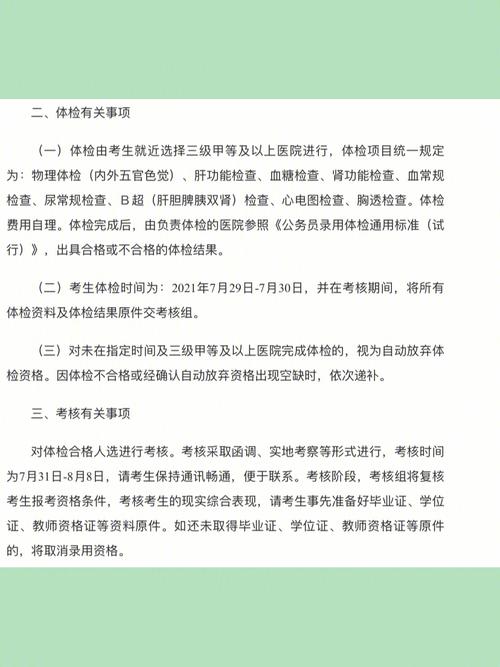 二、体检有关事项

（一）体检由考生就近选择三级甲等及以上医院进行，体检项目统一规定为：物理体检（内外五官色觉）、肝功能检查、血糖检查、肾功能检查、血常规检查、尿常规检查、B超（肝胆脾胰双肾）检查、心电图检查、胸透检查。体检费用自理。体检完成后，由负责体检的医院参照《公务员录用体检通用标准（试行）》，出具合格或不合格的体检结果。

（二）考生体检时间为：2021年7月29日-7月30日，并在考核期间，将所有体检资料及体检结果原件交考核组。

（三）对未在指定时间及三级甲等及以上医院完成体检的，视为自动放弃体检资格。因体检不合格或经确认自动放弃资格出现空缺时，依次递补。

三、考核有关事项

对体检合格人选进行考核。考核采取函调、实地考察等形式进行，考核时间为7月31日-8月8日，请考生保持通讯畅通，便于联系。考核阶段，考核组将复核考生报考资格条件，考核考生的现实综合表现，请考生事先准备好毕业证、学位证、教师资格证等资料原件。如还未取得毕业证、学位证、教师资格证等原件的，将取消录用资格。